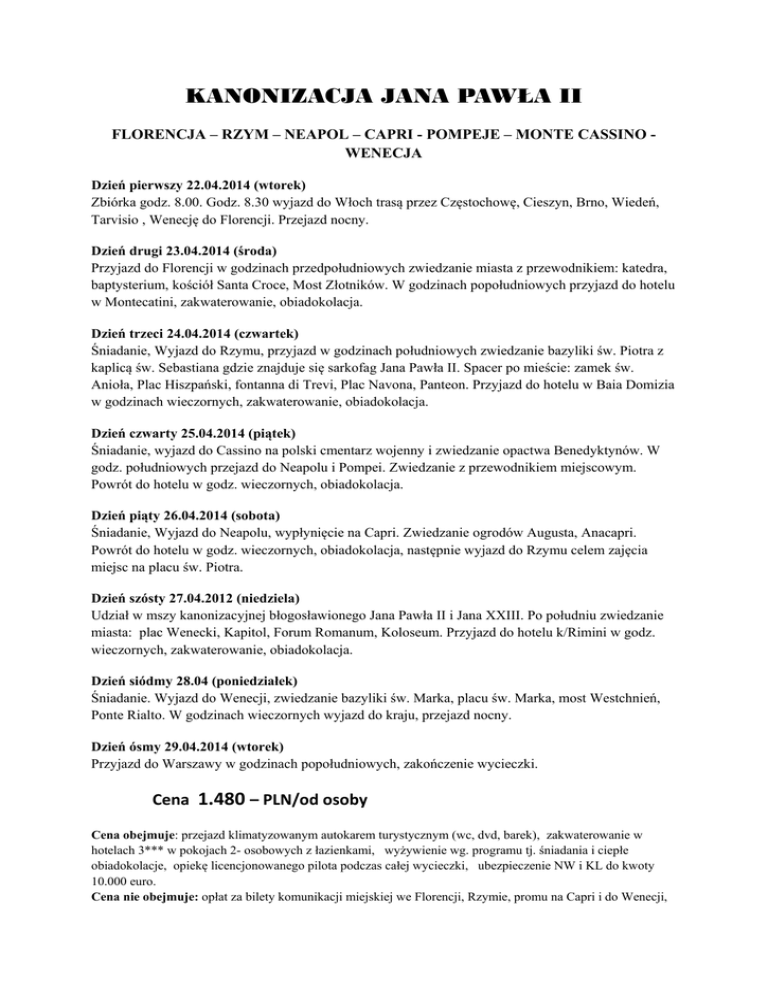 KANONIZACJA JANA PAWŁA II

FLORENCJA – RZYM – NEAPOL – CAPRI - POMPEJE – MONTE CASSINO - WENECJA

Dzień pierwszy 22.04.2014 (wtorek)
Zbiórka godz. 8.00. Godz. 8.30 wyjazd do Włoch trasą przez Częstochowę, Cieszyn, Brno, Wiedeń, Tarvisio , Wenecję do Florencji. Przejazd nocny.

Dzień drugi 23.04.2014 (środa)
Przyjazd do Florencji w godzinach przedpołudniowych zwiedzanie miasta z przewodnikiem: katedra, baptysterium, kościół Santa Croce, Most Złotników. W godzinach popołudniowych przyjazd do hotelu w Montecatini, zakwaterowanie, obiadokolacja.

Dzień trzeci 24.04.2014 (czwartek)
Śniadanie, Wyjazd do Rzymu, przyjazd w godzinach południowych zwiedzanie bazyliki św. Piotra z kaplicą św. Sebastiana gdzie znajduje się sarkofag Jana Pawła II. Spacer po mieście: zamek św. Anioła, Plac Hiszpański, fontanna di Trevi, Plac Navona, Panteon. Przyjazd do hotelu w Baia Domizia w godzinach wieczornych, zakwaterowanie, obiadokolacja.

Dzień czwarty 25.04.2014 (piątek)
Śniadanie, wyjazd do Cassino na polski cmentarz wojenny i zwiedzanie opactwa Benedyktynów. W godz. południowych przejazd do Neapolu i Pompei. Zwiedzanie z przewodnikiem miejscowym. Powrót do hotelu w godz. wieczornych, obiadokolacja.

Dzień piąty 26.04.2014 (sobota)
Śniadanie, Wyjazd do Neapolu, wypłynięcie na Capri. Zwiedzanie ogrodów Augusta, Anacapri. Powrót do hotelu w godz. wieczornych, obiadokolacja, następnie wyjazd do Rzymu celem zajęcia miejsc na placu św. Piotra.

Dzień szósty 27.04.2012 (niedziela)
Udział w mszy kanonizacyjnej błogosławionego Jana Pawła II i Jana XXIII. Po południu zwiedzanie miasta: plac Wenecki, Kapitol, Forum Romanum, Koloseum. Przyjazd do hotelu k/Rimini w godz. wieczornych, zakwaterowanie, obiadokolacja.

Dzień siódmy 28.04 (poniedziałek)
Śniadanie. Wyjazd do Wenecji, zwiedzanie bazyliki św. Marka, placu św. Marka, most Westchnień, Ponte Rialto. W godzinach wieczornych wyjazd do kraju, przejazd nocny.

Dzień ósmy 29.04.2014 (wtorek)
Przyjazd do Warszawy w godzinach popołudniowych, zakończenie wycieczki.

Cena 1.480 – PLN/od osoby

Cena obejmuje: przejazd klimatyzowanym autokarem turystycznym (wc, dvd, barek), zakwaterowanie w hotelach 3*** w pokojach 2- osobowych z łazienkami, wyżywienie wg. programu tj. śniadania i ciepłe obiadokolacje, opiekę licencjonowanego pilota podczas całej wycieczki, ubezpieczenie NW i KL do kwoty 10.000 euro.
Cena nie obejmuje: opłat za bilety komunikacji miejskiej we Florencji, Rzymie, promu na Capri i do Wenecji,